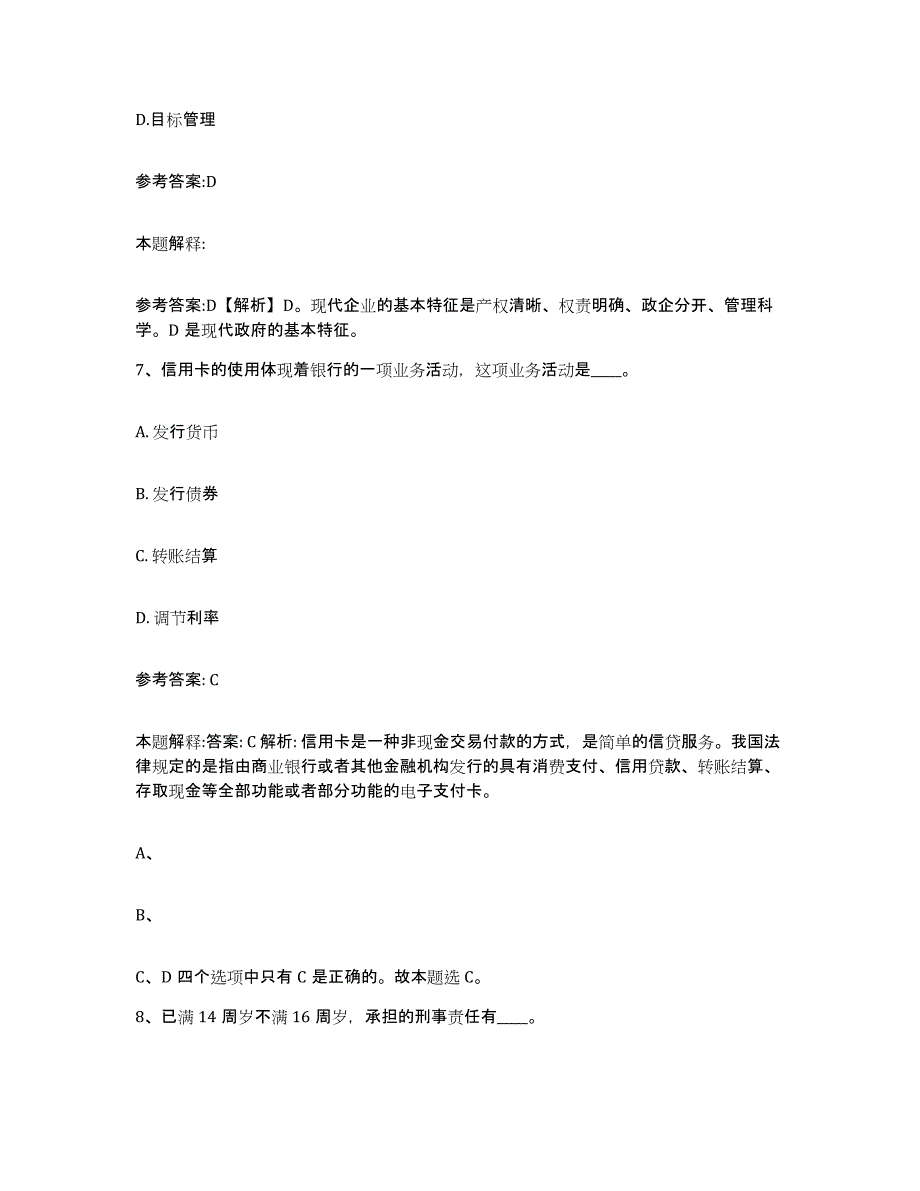 D.目标管理

参考答案:D

本题解释:

参考答案:D【解析】D。现代企业的基本特征是产权清晰、权责明确、政企分开、管理科学。D 是现代政府的基本特征。

7、信用卡的使用体现着银行的一项业务活动，这项业务活动是____。

A. 发行货币

B. 发行债券

C. 转账结算

D. 调节利率

参考答案: C

本题解释:答案: C 解析: 信用卡是一种非现金交易付款的方式，是简单的信贷服务。我国法律规定的是指由商业银行或者其他金融机构发行的具有消费支付、信用贷款、转账结算、存取现金等全部功能或者部分功能的电子支付卡。

A、

B、

C、D 四个选项中只有 C 是正确的。故本题选 C。

8、已满 14 周岁不满 16 周岁，承担的刑事责任有____。